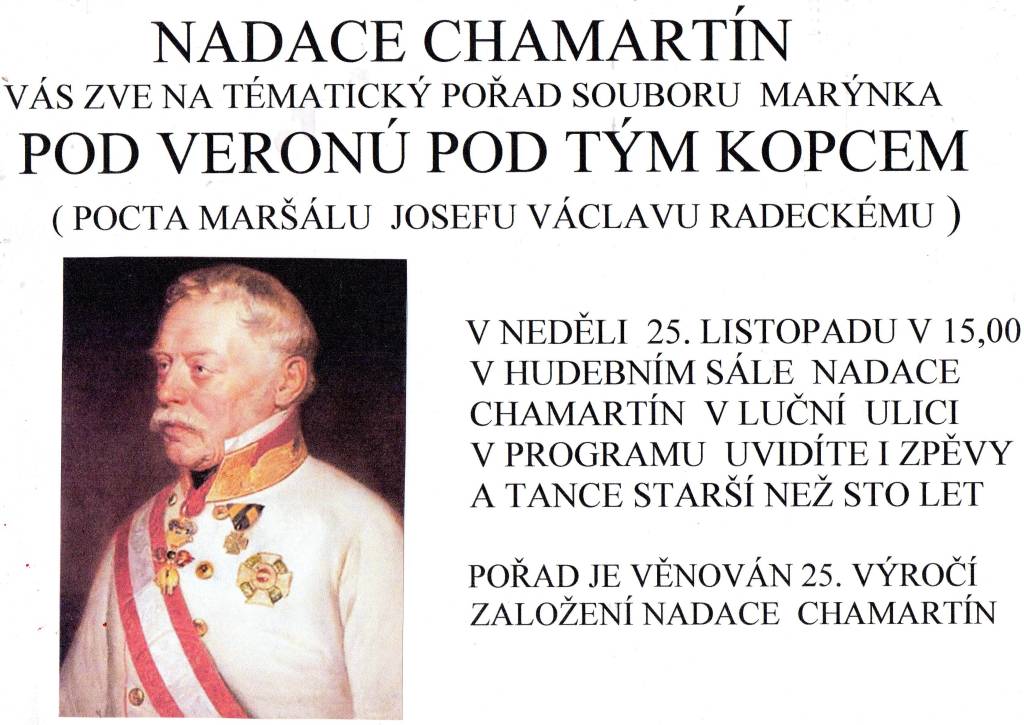 NADACE CHAMARTÍN
VÁS ZVE NA TÉMATICKÝ POŘAD SOUBORU MARÝNKA
POD VERONÚ POD TÝM KOPCEM
( POCTA MARŠÁLU JOSEFU VÁCLAVU RADECKÉMU )

V NEDĚLI 25. LISTOPADU V 15,00
V HUDEBNÍM SÁLE NADACE CHAMARTÍN V LUČNÍ ULICI
V PROGRAMU UVIDÍTE I ZPĚVY A TANCE STARŠÍ NEŽ STO LET

POŘAD JE VĚNOVÁN 25. VÝROČÍ ZALOŽENÍ NADACE CHAMARTÍN